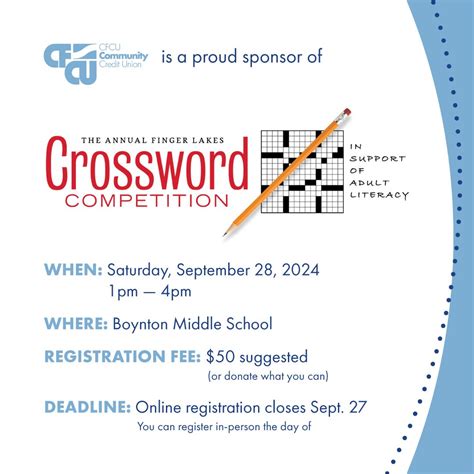 CFCU CFCU Community Credit Union is a proud sponsor of

THE ANNUAL FINGER LAKES
Crossword
COMPETITION

IN SUPPORT OF ADULT LITERACY

WHEN: Saturday, September 28, 2024
1pm — 4pm

WHERE: Boynton Middle School

REGISTRATION FEE: $50 suggested
(or donate what you can)

DEADLINE: Online registration closes Sept. 27
You can register in-person the day of